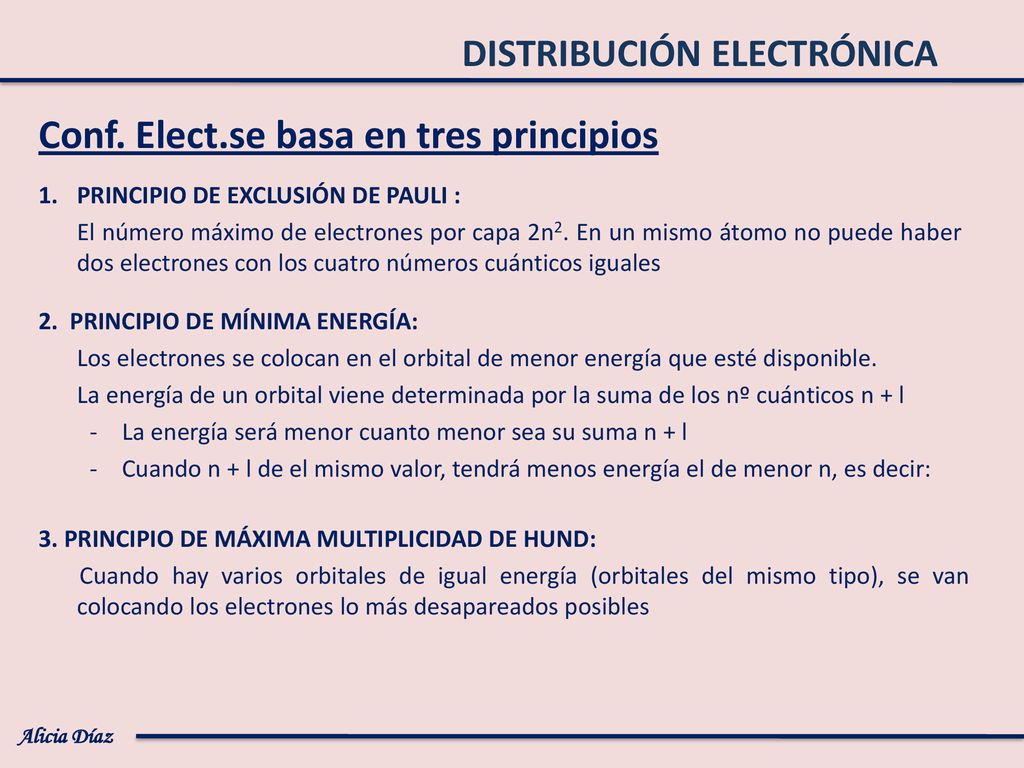 DISTRIBUCIÓN ELECTRÓNICA

Conf. Elect.se basa en tres principios

1. PRINCIPIO DE EXCLUSIÓN DE PAULI :

El número máximo de electrones por capa $2n^2$. En un mismo átomo no puede haber dos electrones con los cuatro números cuánticos iguales

2. PRINCIPIO DE MÍNIMA ENERGÍA:

Los electrones se colocan en el orbital de menor energía que esté disponible.

La energía de un orbital viene determinada por la suma de los nº cuánticos n + l

- La energía será menor cuanto menor sea su suma n + l
- Cuando n + l de el mismo valor, tendrá menos energía el de menor n, es decir:

3. PRINCIPIO DE MÁXIMA MULTIPLICIDAD DE HUND:

Cuando hay varios orbitales de igual energía (orbitales del mismo tipo), se van colocando los electrones lo más desapareados posibles

Alicia Díaz